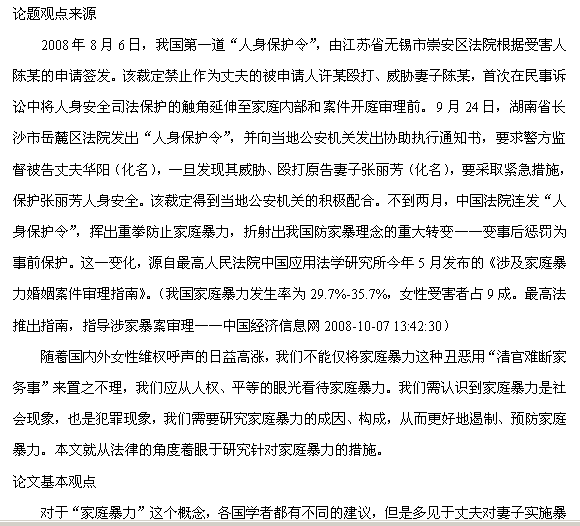 论题观点来源

2008 年 8 月 6 日，我国第一道“人身保护令”，由江苏省无锡市崇安区法院根据受害人陈某的申请签发。该裁定禁止作为丈夫的被申请人许某殴打、威胁妻子陈某，首次在民事诉讼中将人身安全司法保护的触角延伸至家庭内部和案件开庭审理前。9 月 24 日，湖南省长沙市岳麓区法院发出“人身保护令”，并向当地公安机关发出协助执行通知书，要求警方监督被告丈夫华阳（化名），一旦发现其威胁、殴打原告妻子张丽芳（化名），要采取紧急措施，保护张丽芳人身安全。该裁定得到当地公安机关的积极配合。不到两月，中国法院连发“人身保护令”，挥出重拳防止家庭暴力，折射出我国防家暴理念的重大转变——变事后惩罚为事前保护。这一变化，源自最高人民法院中国应用法学研究所今年 5 月发布的《涉及家庭暴力婚姻案件审理指南》。（我国家庭暴力发生率为 29.7%-35.7%，女性受害者占 9 成。最高法推出指南，指导涉家暴案审理——中国经济信息网 2008-10-07 13:42:30）

随着国内外女性维权呼声的日益高涨，我们不能仅将家庭暴力这种丑恶用“清官难断家务事”来置之不理，我们应从人权、平等的眼光看待家庭暴力。我们需认识到家庭暴力是社会现象，也是犯罪现象，我们需要研究家庭暴力的成因、构成，从而更好地遏制、预防家庭暴力。本文就从法律的角度着眼于研究针对家庭暴力的措施。

论文基本观点

对于“家庭暴力”这个概念，各国学者都有不同的建议，但是多见于丈夫对妻子实施暴